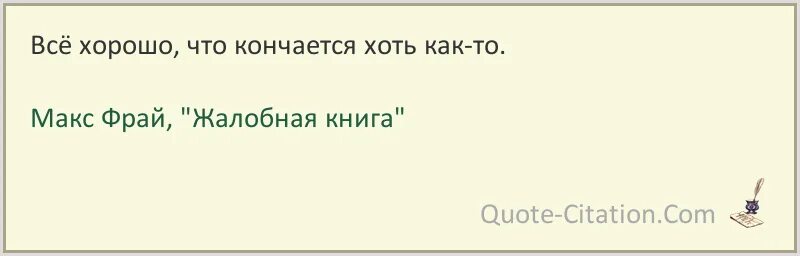 Всё хорошо, что кончается хоть как-то.

Макс Фрай, "Жалобная книга"

Quote-Citation.Com